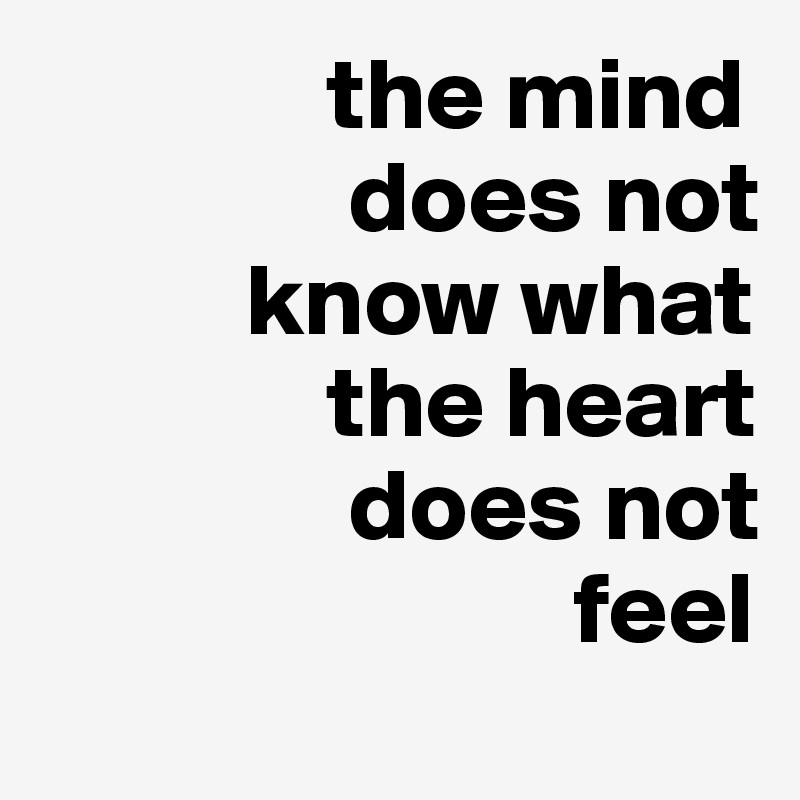 the mind does not know what the heart does not feel